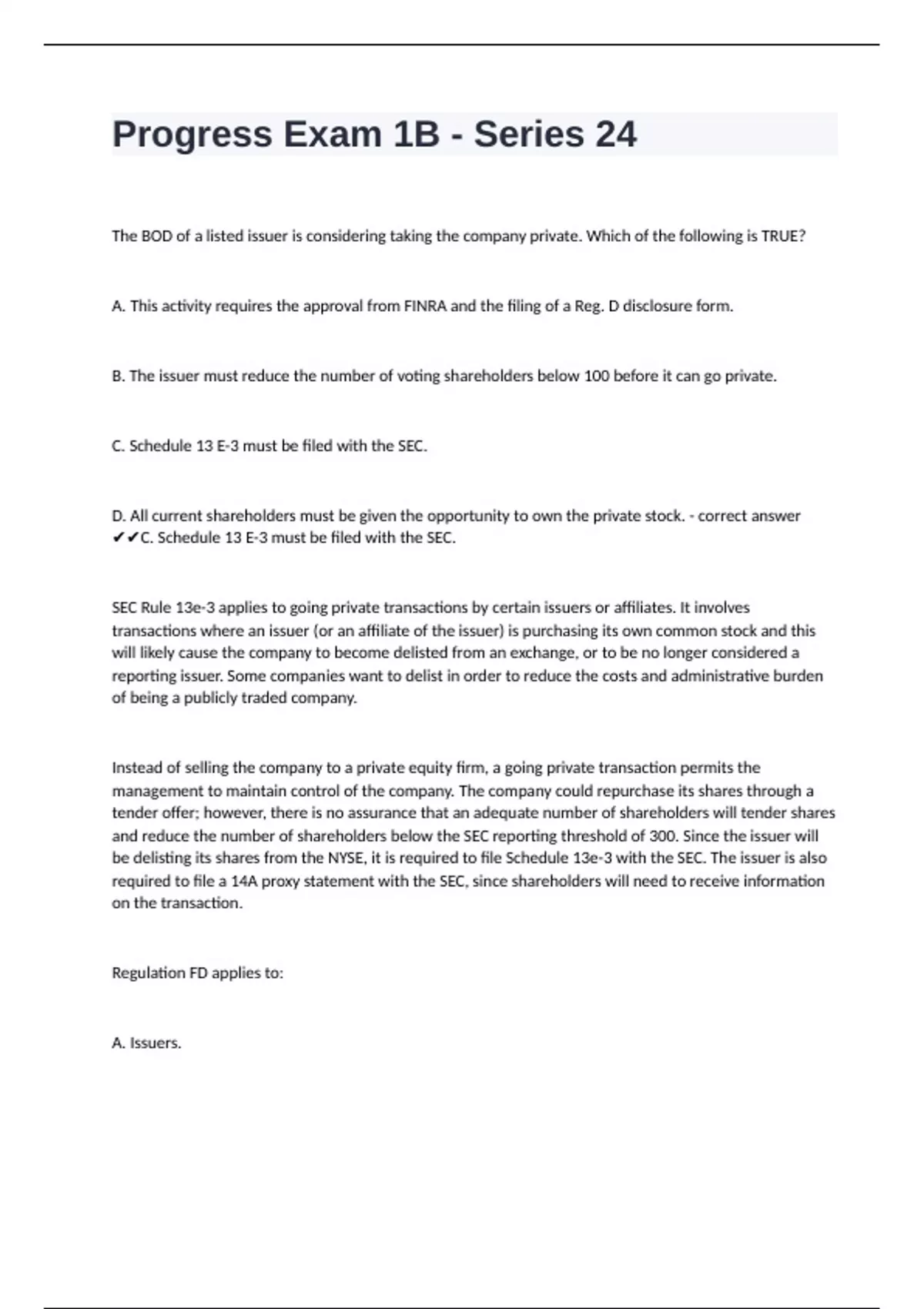 Progress Exam 1B - Series 24

The BOD of a listed issuer is considering taking the company private. Which of the following is TRUE?

A. This activity requires the approval from FINRA and the filing of a Reg. D disclosure form.

B. The issuer must reduce the number of voting shareholders below 100 before it can go private.

C. Schedule 13 E-3 must be filed with the SEC.

D. All current shareholders must be given the opportunity to own the private stock. - correct answer ✔✔C. Schedule 13 E-3 must be filed with the SEC.

SEC Rule 13e-3 applies to going private transactions by certain issuers or affiliates. It involves transactions where an issuer (or an affiliate of the issuer) is purchasing its own common stock and this will likely cause the company to become delisted from an exchange, or to be no longer considered a reporting issuer. Some companies want to delist in order to reduce the costs and administrative burden of being a publicly traded company.

Instead of selling the company to a private equity firm, a going private transaction permits the management to maintain control of the company. The company could repurchase its shares through a tender offer; however, there is no assurance that an adequate number of shareholders will tender shares and reduce the number of shareholders below the SEC reporting threshold of 300. Since the issuer will be delisting its shares from the NYSE, it is required to file Schedule 13e-3 with the SEC. The issuer is also required to file a 14A proxy statement with the SEC, since shareholders will need to receive information on the transaction.

Regulation FD applies to:

A. Issuers.